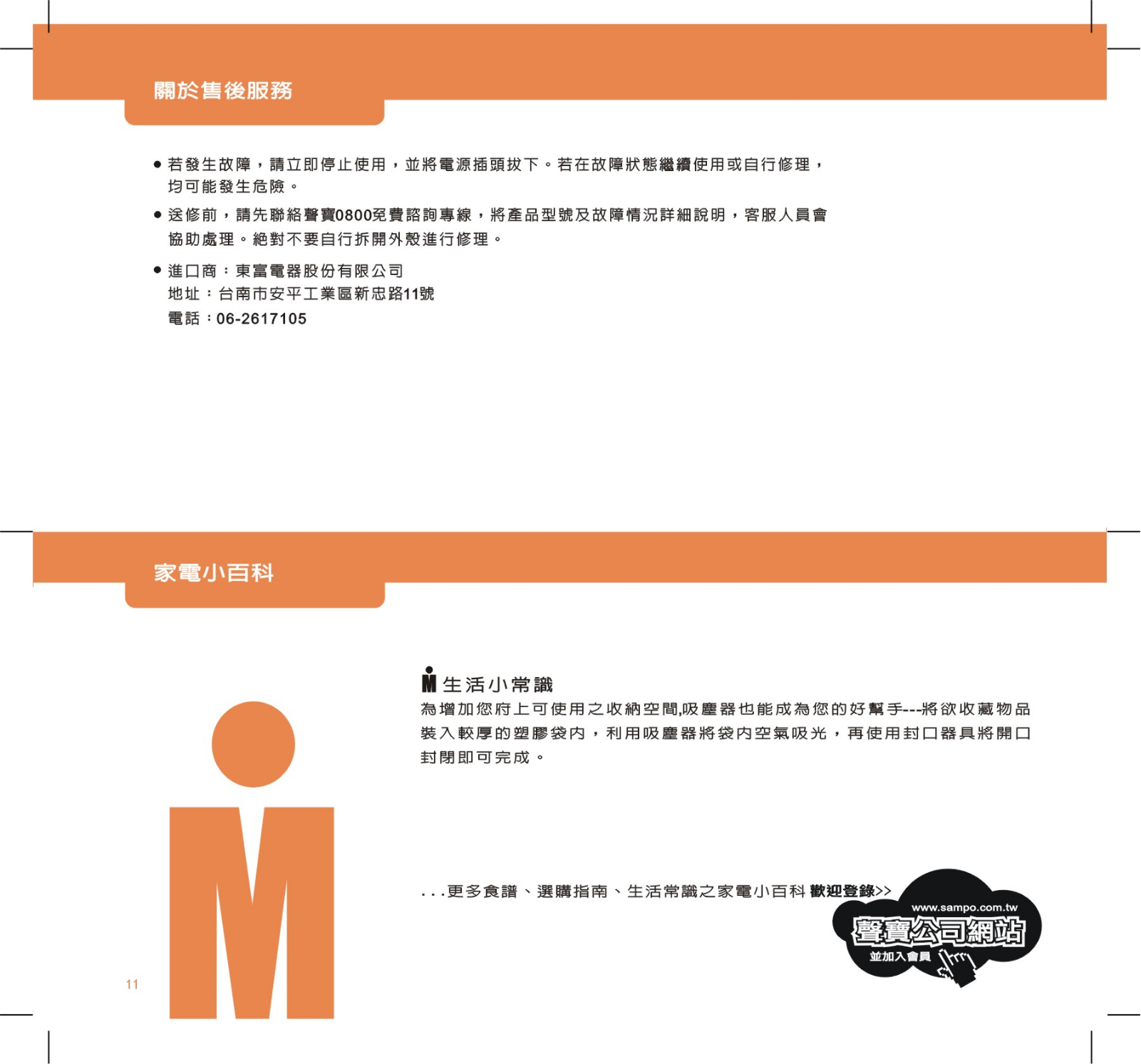 關於售後服務

● 若發生故障，請立即停止使用，並將電源插頭拔下。若在故障狀態繼續使用或自行修理，均可能發生危險。

● 送修前，請先聯絡聲寶0800免費諮詢專線，將產品型號及故障情況詳細說明，客服人員會協助處理。絕對不要自行拆開外殼進行修理。

● 進口商：東富電器股份有限公司
地址：台南市安平工業區新忠路11號
電話：06-2617105

家電小百科

生活小常識
為增加您府上可使用之收納空間,吸塵器也能成為您的好幫手---將欲收藏物品裝入較厚的塑膠袋內，利用吸塵器將袋內空氣吸光，再使用封口器具將開口封閉即可完成。

...更多食譜、選購指南、生活常識之家電小百科 歡迎登錄>>

www.sampo.com.tw
聲寶公司網站
並加入會員

11